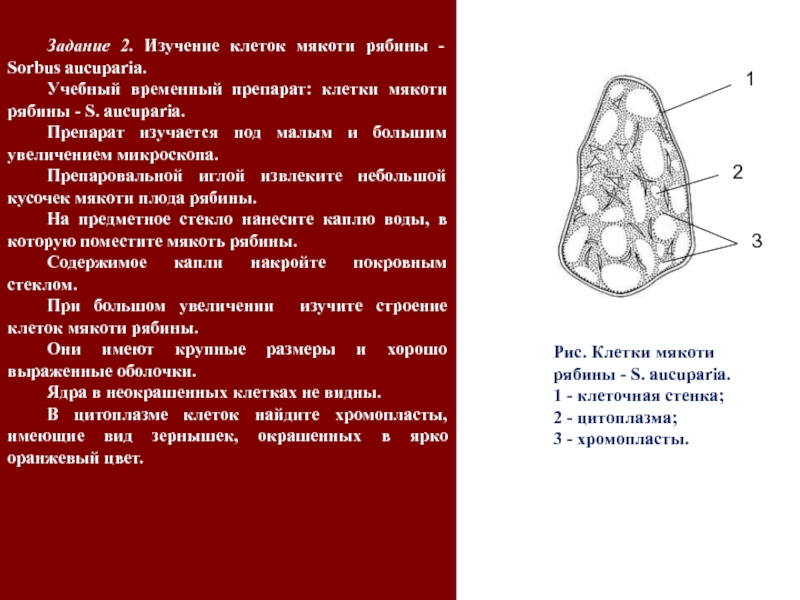 Задание 2. Изучение клеток мякоти рябины - Sorbus aucuparia.

Учебный временный препарат: клетки мякоти рябины - S. aucuparia.

Препарат изучается под малым и большим увеличением микроскопа.

Препаровальной иглой извлеките небольшой кусочек мякоти плода рябины.

На предметное стекло нанесите каплю воды, в которую поместите мякоть рябины.

Содержимое капли накройте покровным стеклом.

При большом увеличении изучите строение клеток мякоти рябины.

Они имеют крупные размеры и хорошо выраженные оболочки.

Ядра в неокрашенных клетках не видны.

В цитоплазме клеток найдите хромопласты, имеющие вид зернышек, окрашенных в ярко оранжевый цвет.

1

2

3

Рис. Клетки мякоти рябины - S. aucuparia.
1 - клеточная стенка;
2 - цитоплазма;
3 - хромопласты.